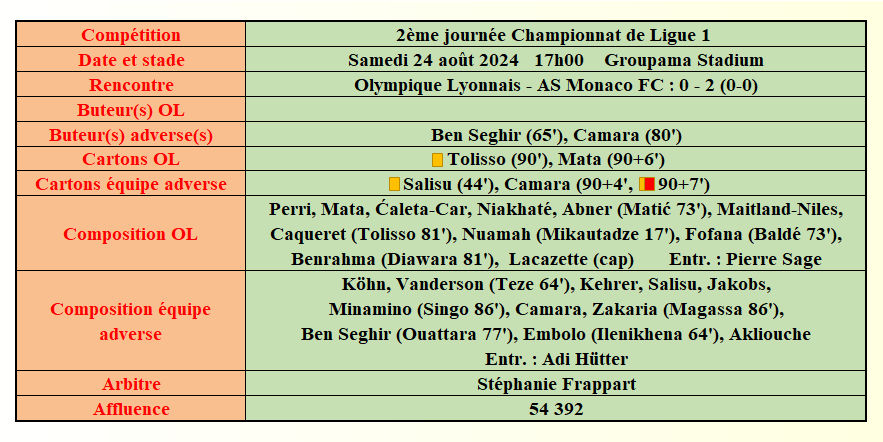 | Compétition | 2ème journée Championnat de Ligue 1 |
|---|---|
| Date et stade | Samedi 24 août 2024 17h00 Groupama Stadium |
| Rencontre | Olympique Lyonnais - AS Monaco FC : 0 - 2 (0-0) |
| Buteur(s) OL | |
| Buteur(s) adverse(s) | Ben Seghir (65'), Camara (80') |
| Cartons OL | Tolisso (90'), Mata (90+6') |
| Cartons équipe adverse | Salisu (44'), Camara (90+4', 90+7') |
| Composition OL | Perri, Mata, Ćaleta-Car, Niakhaté, Abner (Matić 73'), Maitland-Niles, Caqueret (Tolisso 81'), Nuamah (Mikautadze 17'), Fofana (Baldé 73'), Benrahma (Diawara 81'), Lacazette (cap) Entr. : Pierre Sage |
| Composition équipe adverse | Köhn, Vanderson (Teze 64'), Kehrer, Salisu, Jakobs, Minamino (Singo 86'), Camara, Zakaria (Magassa 86'), Ben Seghir (Ouattara 77'), Embolo (Ilenikhena 64'), Akliouche Entr. : Adi Hütter |
| Arbitre | Stéphanie Frappart |
| Affluence | 54 392 |